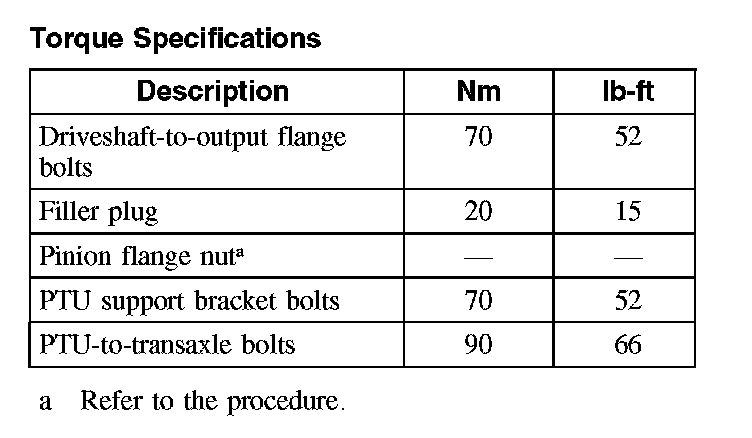 Torque Specifications

| Description | Nm | lb-ft |
|---|---|---|
| Driveshaft-to-output flange bolts | 70 | 52 |
| Filler plug | 20 | 15 |
| Pinion flange nut$^{a}$ | — | — |
| PTU support bracket bolts | 70 | 52 |
| PTU-to-transaxle bolts | 90 | 66 |

a Refer to the procedure.